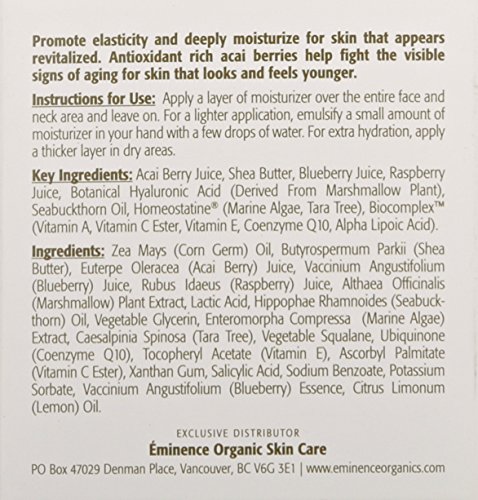 Promote elasticity and deeply moisturize for skin that appears revitalized. Antioxidant rich acai berries help fight the visible signs of aging for skin that looks and feels younger.

Instructions for Use: Apply a layer of moisturizer over the entire face and neck area and leave on. For a lighter application, emulsify a small amount of moisturizer in your hand with a few drops of water. For extra hydration, apply a thicker layer in dry areas.

Key Ingredients: Acai Berry Juice, Shea Butter, Blueberry Juice, Raspberry Juice, Botanical Hyaluronic Acid (Derived From Marshmallow Plant), Seabuckthorn Oil, Homeostatine® (Marine Algae, Tara Tree), Biocomplex™ (Vitamin A, Vitamin C Ester, Vitamin E, Coenzyme Q10, Alpha Lipoic Acid).

Ingredients: Zea Mays (Corn Germ) Oil, Butyrospermum Parkii (Shea Butter), Euterpe Oleracea (Acai Berry) Juice, Vaccinium Angustifolium (Blueberry) Juice, Rubus Idaeus (Raspberry) Juice, Althaea Officinalis (Marshmallow) Plant Extract, Lactic Acid, Hippophae Rhamnoides (Seabuckthorn) Oil, Vegetable Glycerin, Enteromorpha Compressa (Marine Algae) Extract, Caesalpinia Spinosa (Tara Tree), Vegetable Squalane, Ubiquinone (Coenzyme Q10), Tocopheryl Acetate (Vitamin E), Ascorbyl Palmitate (Vitamin C Ester), Xanthan Gum, Salicylic Acid, Sodium Benzoate, Potassium Sorbate, Vaccinium Angustifolium (Blueberry) Essence, Citrus Limonum (Lemon) Oil.

EXCLUSIVE DISTRIBUTOR
Éminence Organic Skin Care
PO Box 47029 Denman Place, Vancouver, BC V6G 3E1 | www.eminenceorganics.com